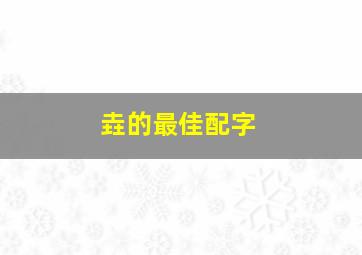 垚的最佳配字